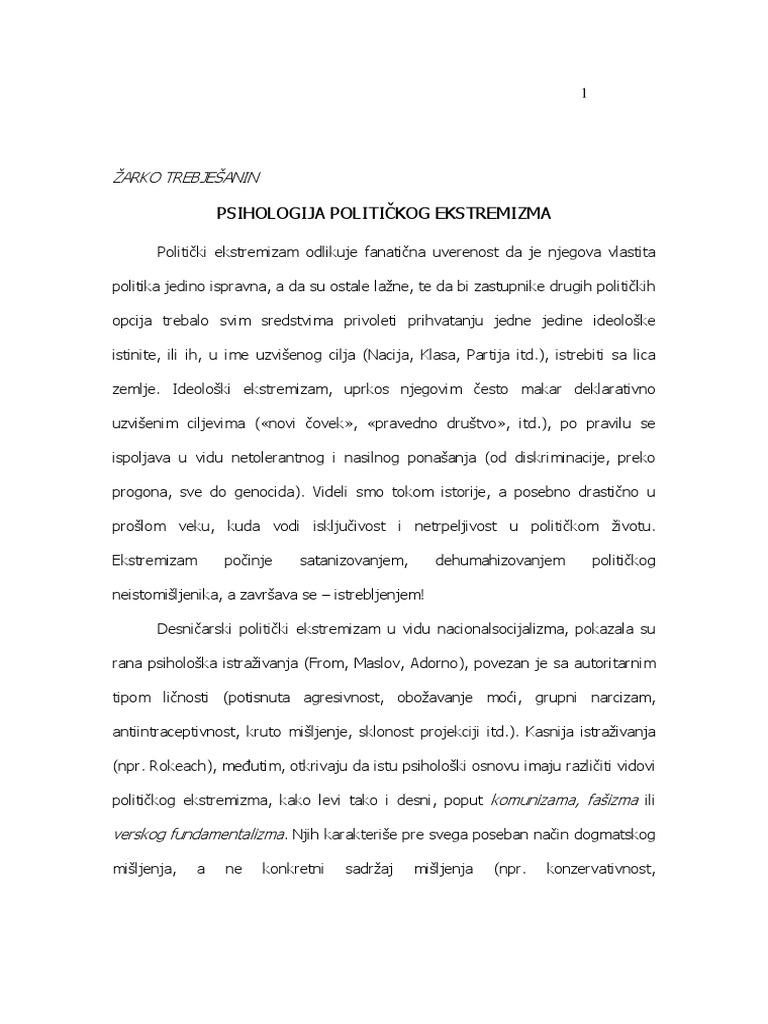 1

ŽARKO TREBJEŠANIN

PSIHOLOGIJA POLITIČKOG EKSTREMIZMA

Politički ekstremizam odlikuje fanatična uverenost da je njegova vlastita politika jedino ispravna, a da su ostale lažne, te da bi zastupnike drugih političkih opcija trebalo svim sredstvima privoleti prihvatanju jedne jedine ideološke istinite, ili ih, u ime uzvišenog cilja (Nacija, Klasa, Partija itd.), istrebiti sa lica zemlje. Ideološki ekstremizam, uprkos njegovim često makar deklarativno uzvišenim ciljevima («novi čovek», «pravedno društvo», itd.), po pravilu se ispoljava u vidu netolerantnog i nasilnog ponašanja (od diskriminacije, preko progona, sve do genocida). Videli smo tokom istorije, a posebno drastično u prošlom veku, kuda vodi isključivost i netrpeljivost u političkom životu. Ekstremizam počinje satanizovanjem, dehumahizovanjem političkog neistomišljenika, a završava se – istrebljenjem!

Desničarski politički ekstremizam u vidu nacionalsocijalizma, pokazala su rana psihološka istraživanja (From, Maslov, Adorno), povezan je sa autoritarnim tipom ličnosti (potisnuta agresivnost, obožavanje moći, grupni narcizam, antiintraceptivnost, kruto mišljenje, sklonost projekciji itd.). Kasnija istraživanja (npr. Rokeach), međutim, otkrivaju da istu psihološki osnovu imaju različiti vidovi političkog ekstremizma, kako levi tako i desni, poput komunizama, fašizma ili verskog fundamentalizma. Njih karakteriše pre svega poseban način dogmatskog mišljenja, a ne konkretni sadržaj mišljenja (npr. konzervativnost,